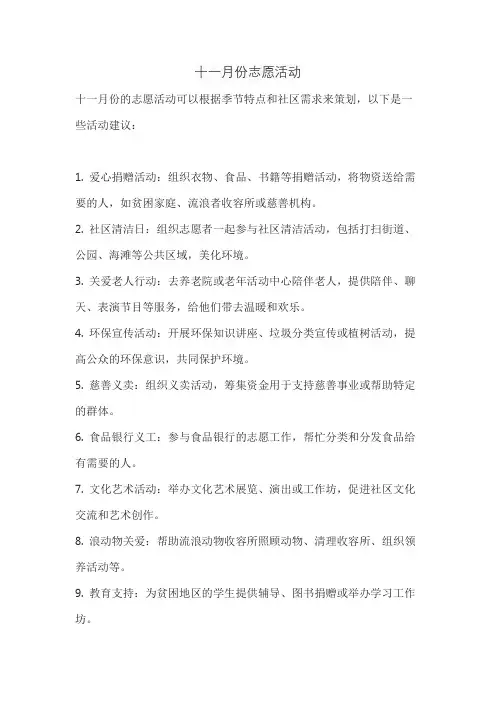 十一月份志愿活动

十一月份的志愿活动可以根据季节特点和社区需求来策划，以下是一些活动建议：

1. 爱心捐赠活动：组织衣物、食品、书籍等捐赠活动，将物资送给需要的人，如贫困家庭、流浪者收容所或慈善机构。

2. 社区清洁日：组织志愿者一起参与社区清洁活动，包括打扫街道、公园、海滩等公共区域，美化环境。

3. 关爱老人行动：去养老院或老年活动中心陪伴老人，提供陪伴、聊天、表演节目等服务，给他们带去温暖和欢乐。

4. 环保宣传活动：开展环保知识讲座、垃圾分类宣传或植树活动，提高公众的环保意识，共同保护环境。

5. 慈善义卖：组织义卖活动，筹集资金用于支持慈善事业或帮助特定的群体。

6. 食品银行义工：参与食品银行的志愿工作，帮忙分类和分发食品给有需要的人。

7. 文化艺术活动：举办文化艺术展览、演出或工作坊，促进社区文化交流和艺术创作。

8. 浪动物关爱：帮助流浪动物收容所照顾动物、清理收容所、组织领养活动等。

9. 教育支持：为贫困地区的学生提供辅导、图书捐赠或举办学习工作坊。